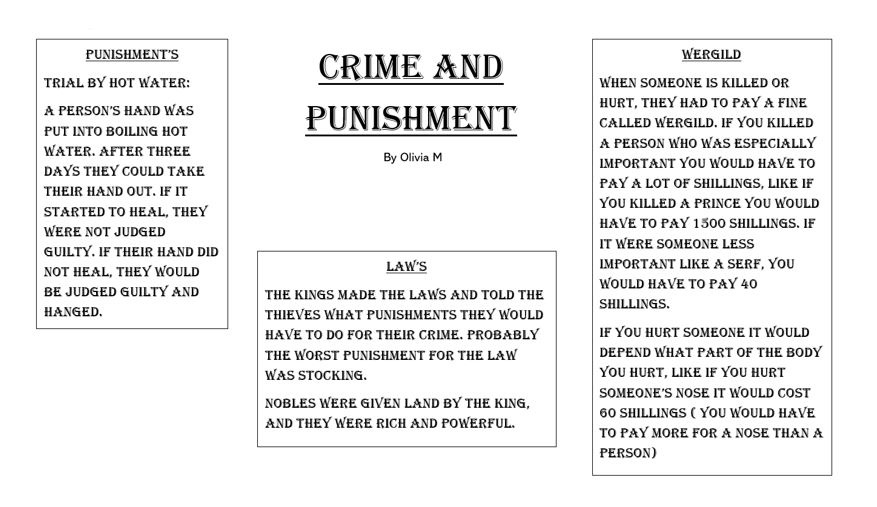 PUNISHMENT'S

TRIAL BY HOT WATER:

A PERSON'S HAND WAS PUT INTO BOILING HOT WATER. AFTER THREE DAYS THEY COULD TAKE THEIR HAND OUT. IF IT STARTED TO HEAL, THEY WERE NOT JUDGED GUILTY. IF THEIR HAND DID NOT HEAL, THEY WOULD BE JUDGED GUILTY AND HANGED.

CRIME AND PUNISHMENT

By Olivia M

LAW'S

THE KINGS MADE THE LAWS AND TOLD THE THIEVES WHAT PUNISHMENTS THEY WOULD HAVE TO DO FOR THEIR CRIME. PROBABLY THE WORST PUNISHMENT FOR THE LAW WAS STOCKING.

NOBLES WERE GIVEN LAND BY THE KING, AND THEY WERE RICH AND POWERFUL.

WERGILD

WHEN SOMEONE IS KILLED OR HURT, THEY HAD TO PAY A FINE CALLED WERGILD. IF YOU KILLED A PERSON WHO WAS ESPECIALLY IMPORTANT YOU WOULD HAVE TO PAY A LOT OF SHILLINGS, LIKE IF YOU KILLED A PRINCE YOU WOULD HAVE TO PAY 1500 SHILLINGS. IF IT WERE SOMEONE LESS IMPORTANT LIKE A SERF, YOU WOULD HAVE TO PAY 40 SHILLINGS.

IF YOU HURT SOMEONE IT WOULD DEPEND WHAT PART OF THE BODY YOU HURT, LIKE IF YOU HURT SOMEONE'S NOSE IT WOULD COST 60 SHILLINGS ( YOU WOULD HAVE TO PAY MORE FOR A NOSE THAN A PERSON)